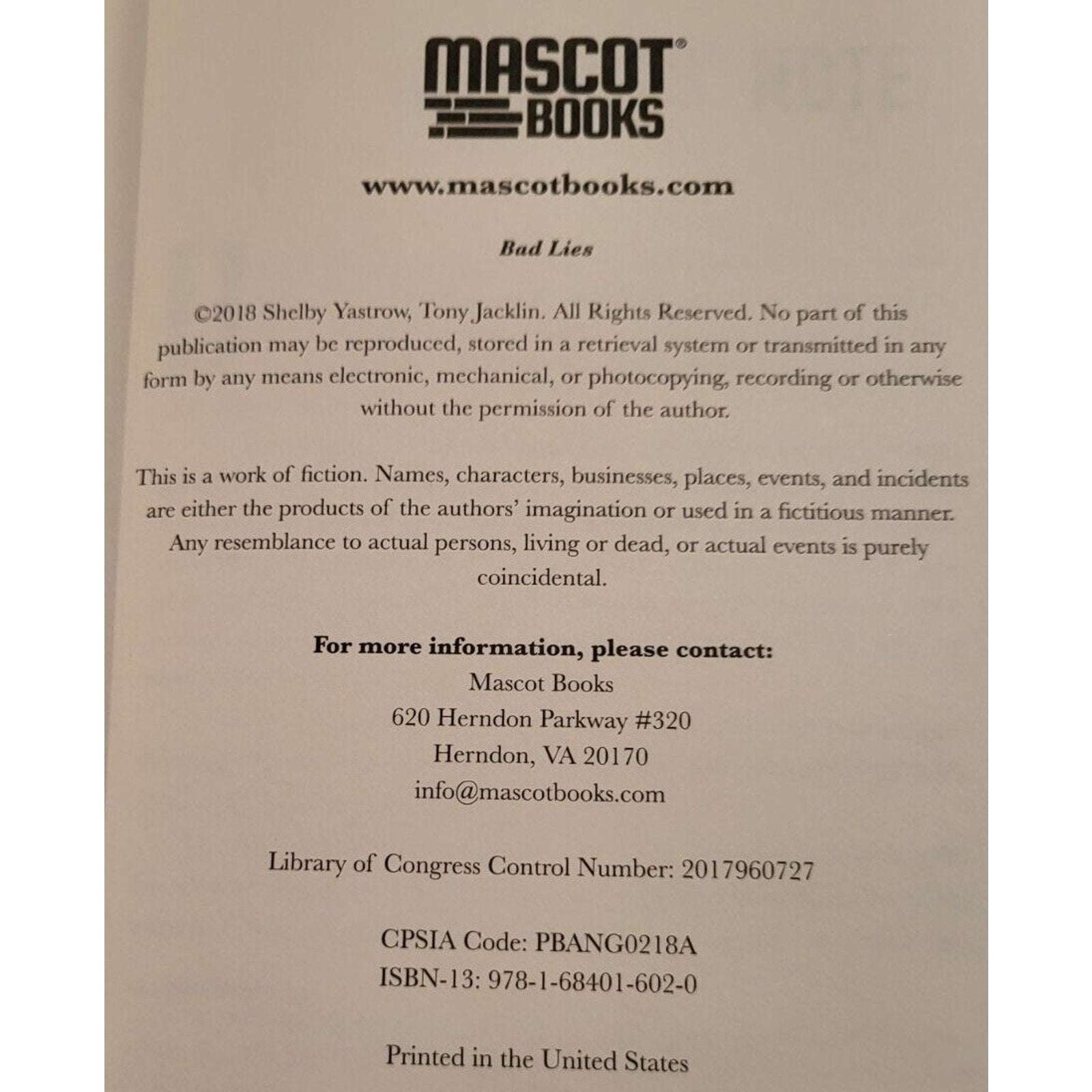 MASCOT®
BOOKS

www.mascotbooks.com

Bad Lies

©2018 Shelby Yastrow, Tony Jacklin. All Rights Reserved. No part of this publication may be reproduced, stored in a retrieval system or transmitted in any form by any means electronic, mechanical, or photocopying, recording or otherwise without the permission of the author.

This is a work of fiction. Names, characters, businesses, places, events, and incidents are either the products of the authors' imagination or used in a fictitious manner. Any resemblance to actual persons, living or dead, or actual events is purely coincidental.

For more information, please contact:
Mascot Books
620 Herndon Parkway #320
Herndon, VA 20170
info@mascotbooks.com

Library of Congress Control Number: 2017960727

CPSIA Code: PBANG0218A
ISBN-13: 978-1-68401-602-0

Printed in the United States